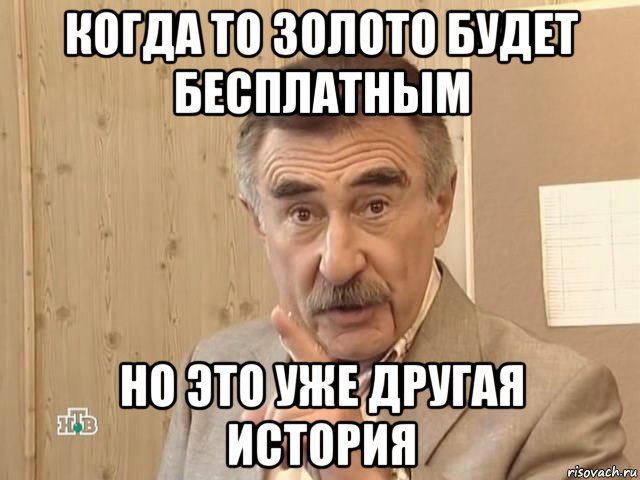 КОГДА ТО ЗОЛОТО БУДЕТ БЕСПЛАТНЫМ

НО ЭТО УЖЕ ДРУГАЯ ИСТОРИЯ

НТВ

risovach.ru